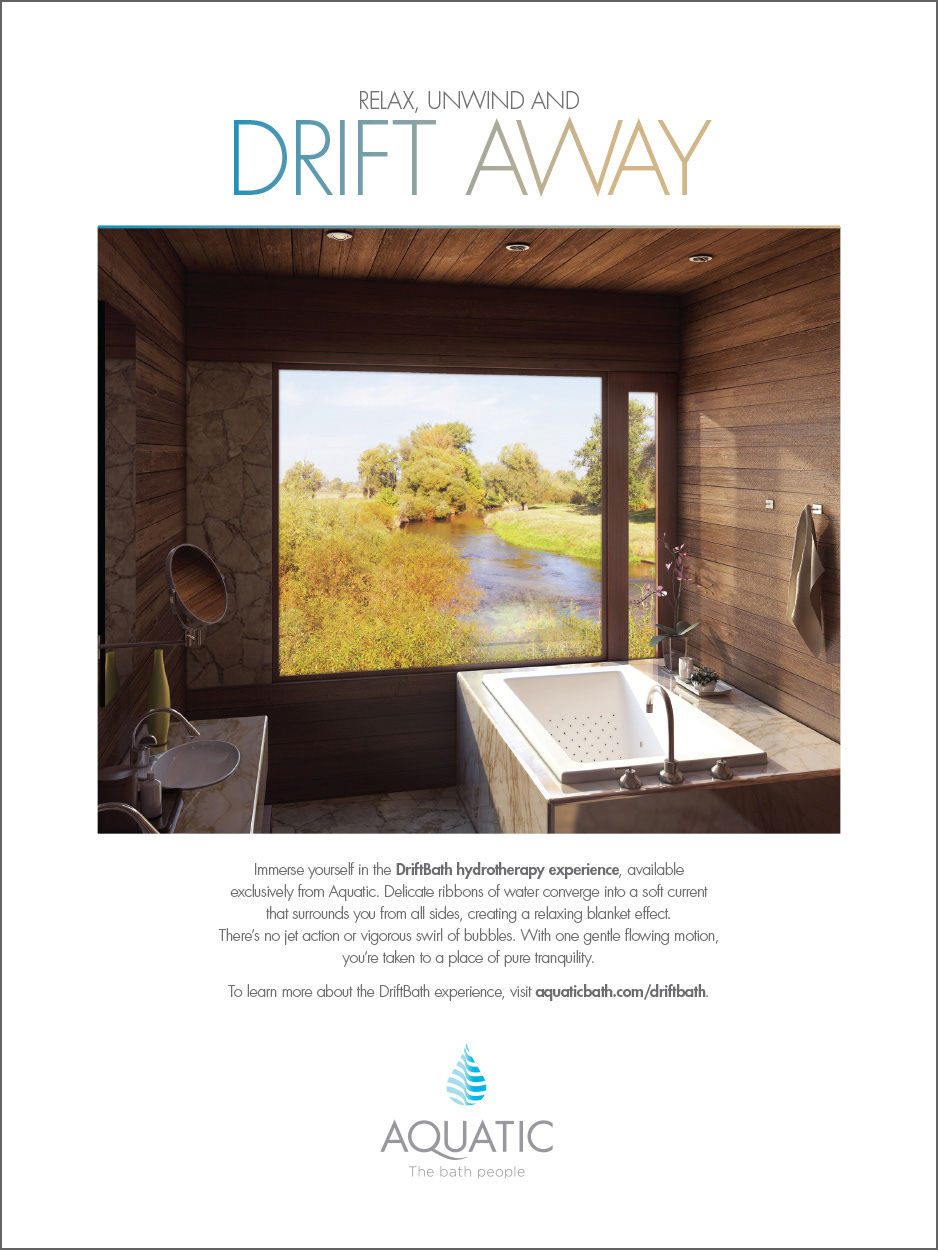 RELAX, UNWIND AND
DRIFT AWAY

Immerse yourself in the DriftBath hydrotherapy experience, available exclusively from Aquatic. Delicate ribbons of water converge into a soft current that surrounds you from all sides, creating a relaxing blanket effect. There's no jet action or vigorous swirl of bubbles. With one gentle flowing motion, you're taken to a place of pure tranquility.

To learn more about the DriftBath experience, visit aquaticbath.com/driftbath.

AQUATIC
The bath people